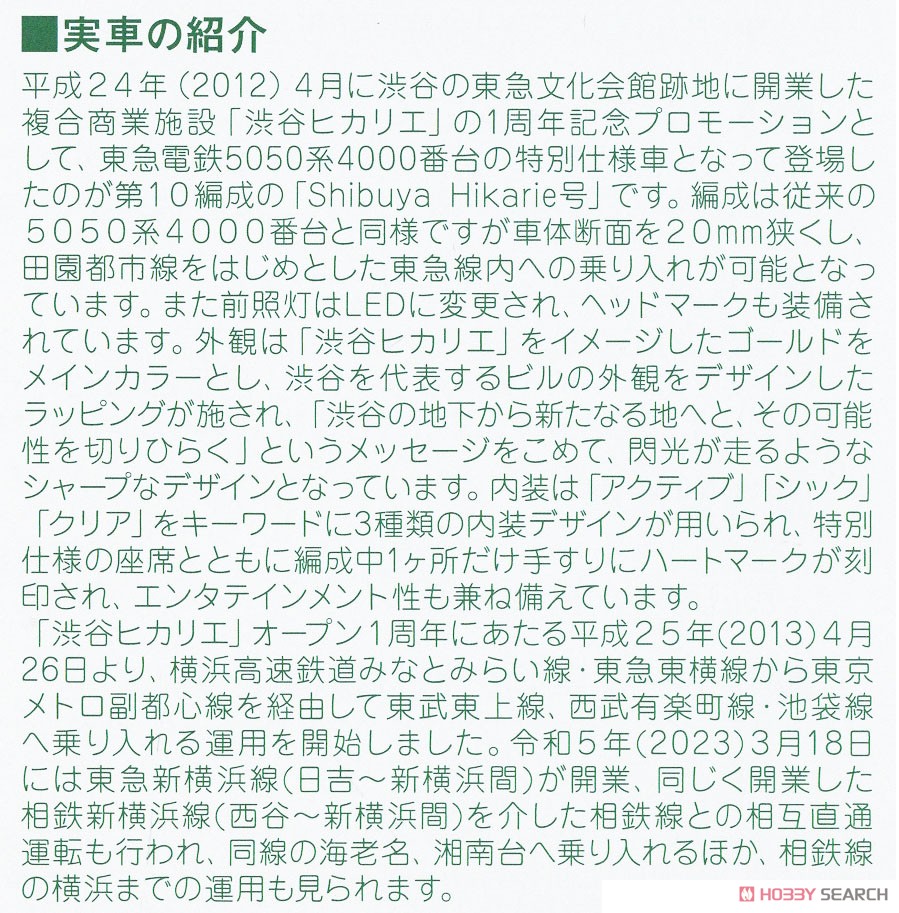 ■実車の紹介

平成24年（2012）4月に渋谷の東急文化会館跡地に開業した複合商業施設「渋谷ヒカリエ」の1周年記念プロモーションとして、東急電鉄5050系4000番台の特別仕様車となって登場したのが第10編成の「Shibuya Hikarie号」です。編成は従来の5050系4000番台と同様ですが車体断面を20mm狭くし、田園都市線をはじめとした東急線内への乗り入れが可能となっています。また前照灯はLEDに変更され、ヘッドマークも装備されています。外観は「渋谷ヒカリエ」をイメージしたゴールドをメインカラーとし、渋谷を代表するビルの外観をデザインしたラッピングが施され、「渋谷の地下から新たなる地へと、その可能性を切りひらく」というメッセージをこめて、閃光が走るようなシャープなデザインとなっています。内装は「アクティブ」「シック」「クリア」をキーワードに3種類の内装デザインが用いられ、特別仕様の座席とともに編成中1ヶ所だけ手すりにハートマークが刻印され、エンタテインメント性も兼ね備えています。

「渋谷ヒカリエ」オープン1周年にあたる平成25年(2013)4月26日より、横浜高速鉄道みなとみらい線・東急東横線から東京メトロ副都心線を経由して東武東上線、西武有楽町線・池袋線へ乗り入れる運用を開始しました。令和5年(2023)3月18日には東急新横浜線(日吉～新横浜間)が開業、同じく開業した相鉄新横浜線(西谷～新横浜間)を介した相鉄線との相互直通運転も行われ、同線の海老名、湘南台へ乗り入れるほか、相鉄線の横浜までの運用も見られます。

HOBBY SEARCH